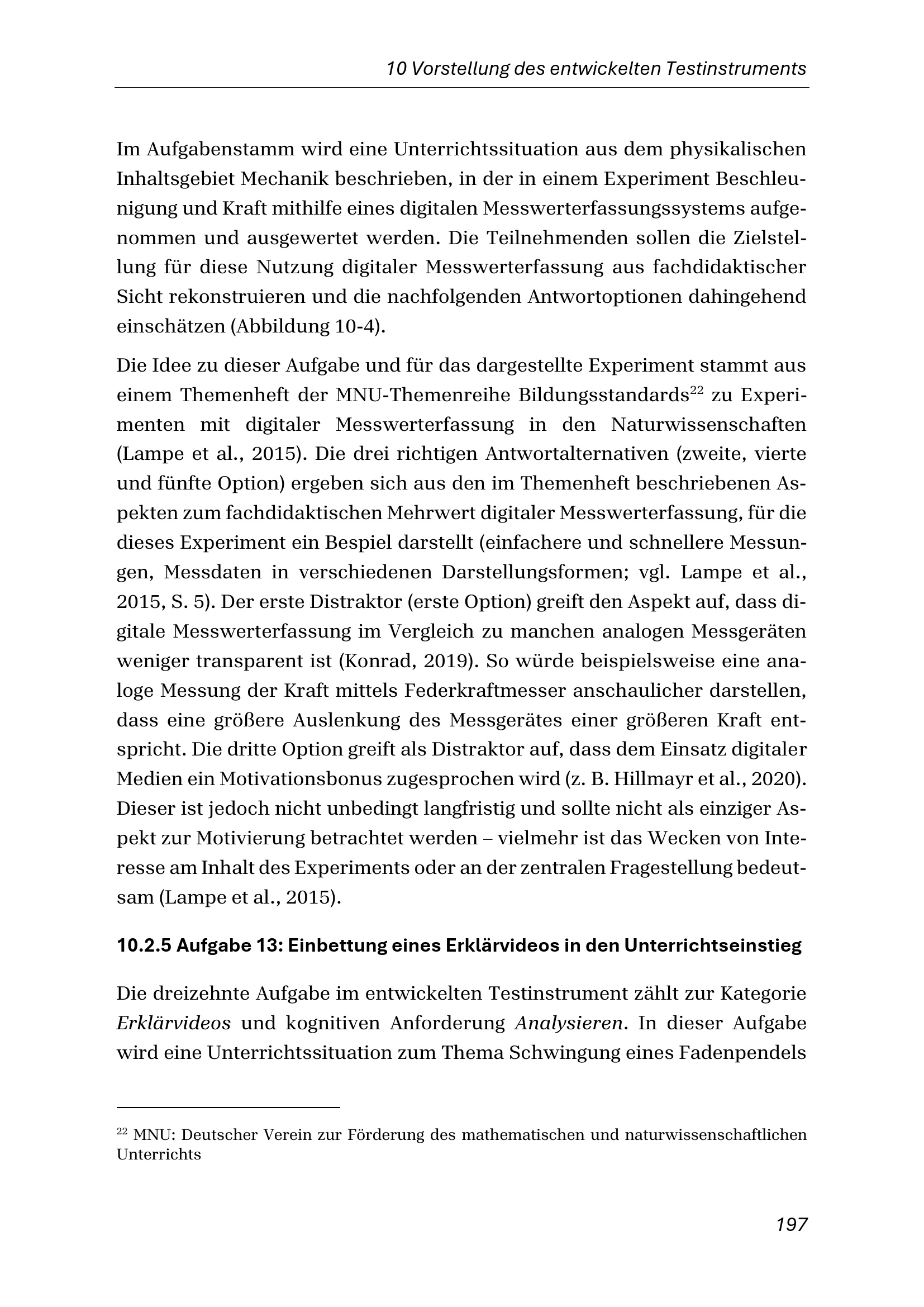 10 Vorstellung des entwickelten Testinstruments

Im Aufgabenstamm wird eine Unterrichtssituation aus dem physikalischen Inhaltsgebiet Mechanik beschrieben, in der in einem Experiment Beschleunigung und Kraft mithilfe eines digitalen Messwerterfassungssystems aufgenommen und ausgewertet werden. Die Teilnehmenden sollen die Zielstellung für diese Nutzung digitaler Messwerterfassung aus fachdidaktischer Sicht rekonstruieren und die nachfolgenden Antwortoptionen dahingehend einschätzen (Abbildung 10-4).

Die Idee zu dieser Aufgabe und für das dargestellte Experiment stammt aus einem Themenheft der MNU-Themenreihe Bildungsstandards$^{22}$ zu Experimenten mit digitaler Messwerterfassung in den Naturwissenschaften (Lampe et al., 2015). Die drei richtigen Antwortalternativen (zweite, vierte und fünfte Option) ergeben sich aus den im Themenheft beschriebenen Aspekten zum fachdidaktischen Mehrwert digitaler Messwerterfassung, für die dieses Experiment ein Bespiel darstellt (einfachere und schnellere Messungen, Messdaten in verschiedenen Darstellungsformen; vgl. Lampe et al., 2015, S. 5). Der erste Distraktor (erste Option) greift den Aspekt auf, dass digitale Messwerterfassung im Vergleich zu manchen analogen Messgeräten weniger transparent ist (Konrad, 2019). So würde beispielsweise eine analoge Messung der Kraft mittels Federkraftmesser anschaulicher darstellen, dass eine größere Auslenkung des Messgerätes einer größeren Kraft entspricht. Die dritte Option greift als Distraktor auf, dass dem Einsatz digitaler Medien ein Motivationsbonus zugesprochen wird (z. B. Hillmayr et al., 2020). Dieser ist jedoch nicht unbedingt langfristig und sollte nicht als einziger Aspekt zur Motivierung betrachtet werden – vielmehr ist das Wecken von Interesse am Inhalt des Experiments oder an der zentralen Fragestellung bedeutsam (Lampe et al., 2015).

10.2.5 Aufgabe 13: Einbettung eines Erklärvideos in den Unterrichtseinstieg

Die dreizehnte Aufgabe im entwickelten Testinstrument zählt zur Kategorie Erklärvideos und kognitiven Anforderung Analysieren. In dieser Aufgabe wird eine Unterrichtssituation zum Thema Schwingung eines Fadenpendels

$^{22}$ MNU: Deutscher Verein zur Förderung des mathematischen und naturwissenschaftlichen Unterrichts

197